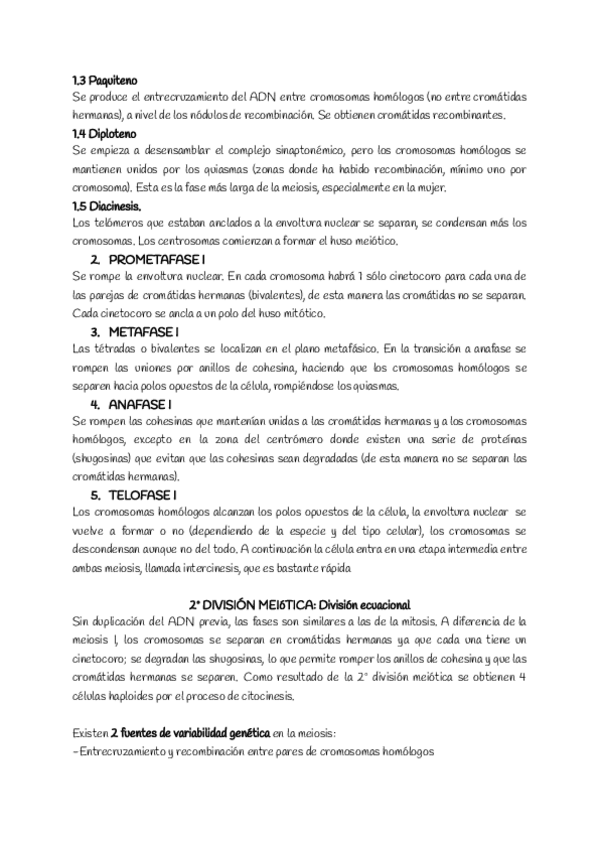 1.3 Paquiteno
Se produce el entrecruzamiento del ADN entre cromosomas homólogos (no entre cromátidas hermanas), a nivel de los nódulos de recombinación. Se obtienen cromátidas recombinantes.

1.4 Diploteno
Se empieza a desensamblar el complejo sinaptonémico, pero los cromosomas homólogos se mantienen unidos por los quiasmas (zonas donde ha habido recombinación, mínimo uno por cromosoma). Esta es la fase más larga de la meiosis, especialmente en la mujer.

1.5 Diacinesis.
Los telómeros que estaban anclados a la envoltura nuclear se separan, se condensan más los cromosomas. Los centrosomas comienzan a formar el huso meiótico.

2. PROMETAFASE I
Se rompe la envoltura nuclear. En cada cromosoma habrá 1 sólo cinetocoro para cada una de las parejas de cromátidas hermanas (bivalentes), de esta manera las cromátidas no se separan. Cada cinetocoro se ancla a un polo del huso mitótico.

3. METAFASE I
Las tétradas o bivalentes se localizan en el plano metafásico. En la transición a anafase se rompen las uniones por anillos de cohesina, haciendo que los cromosomas homólogos se separen hacia polos opuestos de la célula, rompiéndose los quiasmas.

4. ANAFASE I
Se rompen las cohesinas que mantenían unidas a las cromátidas hermanas y a los cromosomas homólogos, excepto en la zona del centrómero donde existen una serie de proteínas (shugosinas) que evitan que las cohesinas sean degradadas (de esta manera no se separan las cromátidas hermanas).

5. TELOFASE I
Los cromosomas homólogos alcanzan los polos opuestos de la célula, la envoltura nuclear se vuelve a formar o no (dependiendo de la especie y del tipo celular), los cromosomas se descondensan aunque no del todo. A continuación la célula entra en una etapa intermedia entre ambas meiosis, llamada intercinesis, que es bastante rápida

2ª DIVISIÓN MEIÓTICA: División ecuacional
Sin duplicación del ADN previa, las fases son similares a las de la mitosis. A diferencia de la meiosis I, los cromosomas se separan en cromátidas hermanas ya que cada una tiene un cinetocoro; se degradan las shugosinas, lo que permite romper los anillos de cohesina y que las cromátidas hermanas se separen. Como resultado de la 2ª división meiótica se obtienen 4 células haploides por el proceso de citocinesis.

Existen 2 fuentes de variabilidad genética en la meiosis:
-Entrecruzamiento y recombinación entre pares de cromosomas homólogos